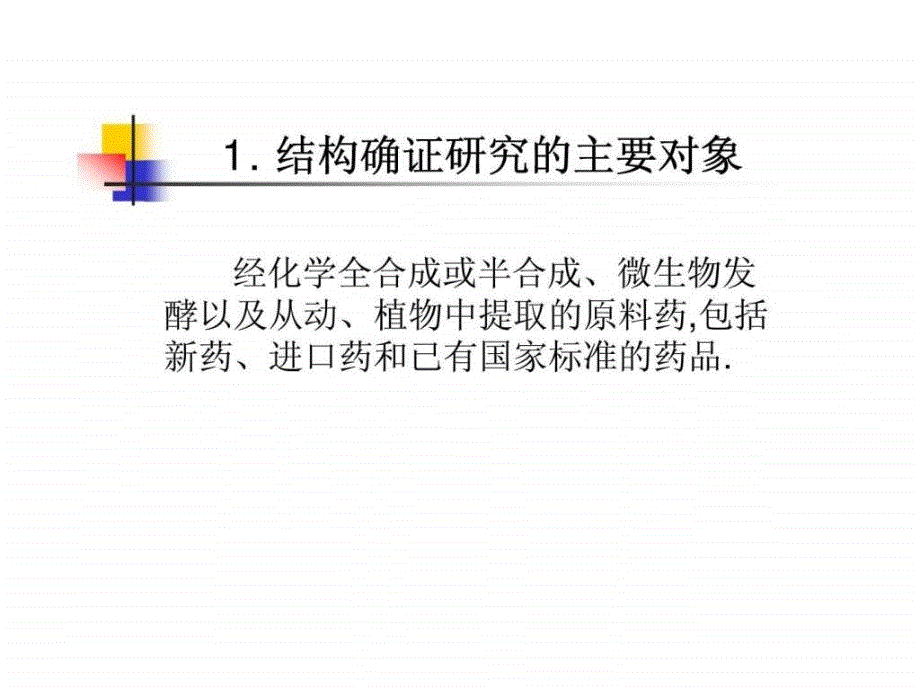 1. 结构确证研究的主要对象

经化学全合成或半合成、微生物发酵以及从动、植物中提取的原料药,包括新药、进口药和已有国家标准的药品.